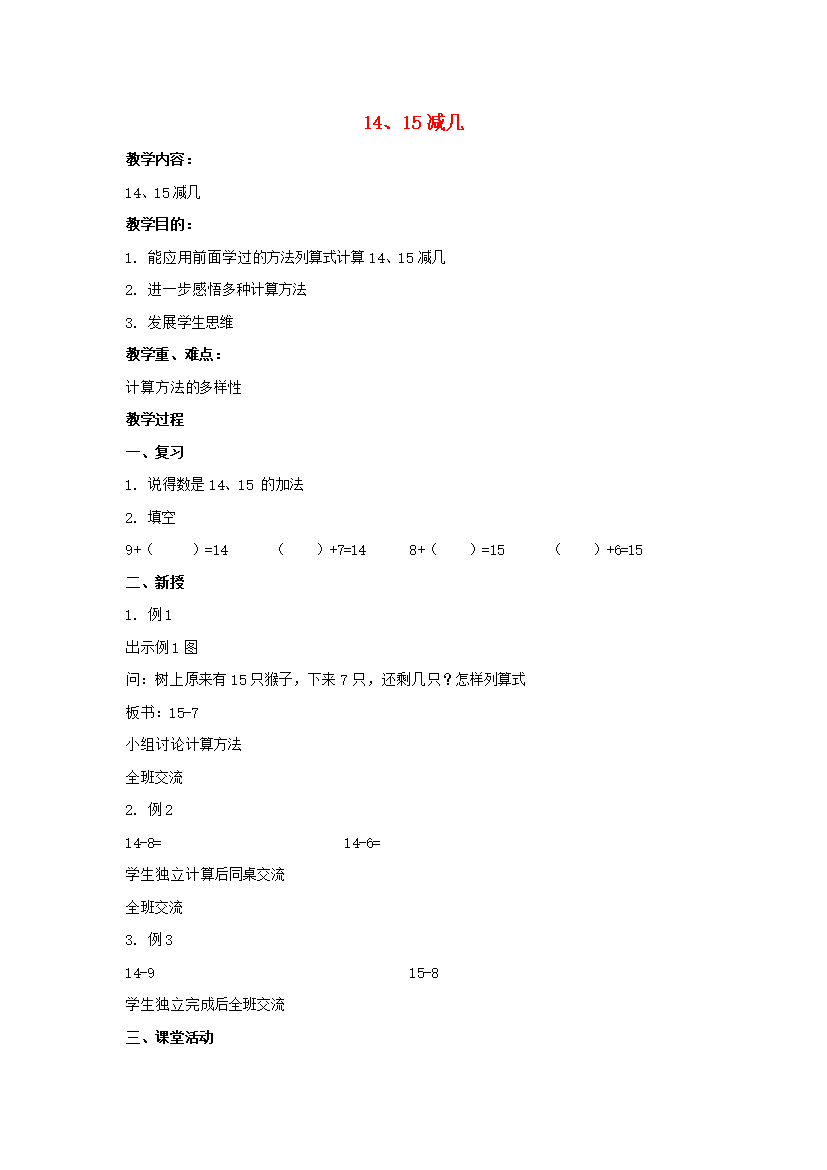 14、15 减几

教学内容：

14、15 减几

教学目的：

1. 能应用前面学过的方法列算式计算 14、15 减几

2. 进一步感悟多种计算方法

3. 发展学生思维

教学重、难点：

计算方法的多样性

教学过程

一、复习

1. 说得数是 14、15 的加法

2. 填空

9+（ ）=14 （ ）+7=14 8+（ ）=15 （ ）+6=15

二、新授

1. 例 1

出示例 1 图

问：树上原来有 15 只猴子，下来 7 只，还剩几只？怎样列算式

板书：15-7

小组讨论计算方法

全班交流

2. 例 2

14-8= 14-6=

学生独立计算后同桌交流

全班交流

3. 例 3

14-9 15-8

学生独立完成后全班交流

三、课堂活动